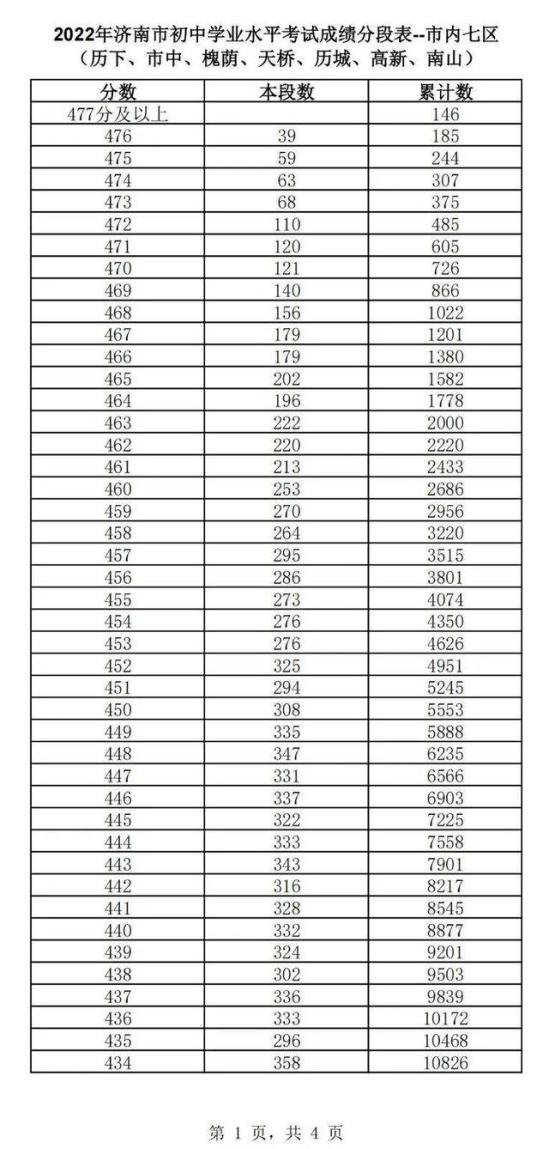 2022年济南市初中学业水平考试成绩分段表--市内七区
（历下、市中、槐荫、天桥、历城、高新、南山）

| 分数 | 本段数 | 累计数 |
|---|---|---|
| 477分及以上 | | 146 |
| 476 | 39 | 185 |
| 475 | 59 | 244 |
| 474 | 63 | 307 |
| 473 | 68 | 375 |
| 472 | 110 | 485 |
| 471 | 120 | 605 |
| 470 | 121 | 726 |
| 469 | 140 | 866 |
| 468 | 156 | 1022 |
| 467 | 179 | 1201 |
| 466 | 179 | 1380 |
| 465 | 202 | 1582 |
| 464 | 196 | 1778 |
| 463 | 222 | 2000 |
| 462 | 220 | 2220 |
| 461 | 213 | 2433 |
| 460 | 253 | 2686 |
| 459 | 270 | 2956 |
| 458 | 264 | 3220 |
| 457 | 295 | 3515 |
| 456 | 286 | 3801 |
| 455 | 273 | 4074 |
| 454 | 276 | 4350 |
| 453 | 276 | 4626 |
| 452 | 325 | 4951 |
| 451 | 294 | 5245 |
| 450 | 308 | 5553 |
| 449 | 335 | 5888 |
| 448 | 347 | 6235 |
| 447 | 331 | 6566 |
| 446 | 337 | 6903 |
| 445 | 322 | 7225 |
| 444 | 333 | 7558 |
| 443 | 343 | 7901 |
| 442 | 316 | 8217 |
| 441 | 328 | 8545 |
| 440 | 332 | 8877 |
| 439 | 324 | 9201 |
| 438 | 302 | 9503 |
| 437 | 336 | 9839 |
| 436 | 333 | 10172 |
| 435 | 296 | 10468 |
| 434 | 358 | 10826 |

第 1 页，共 4 页